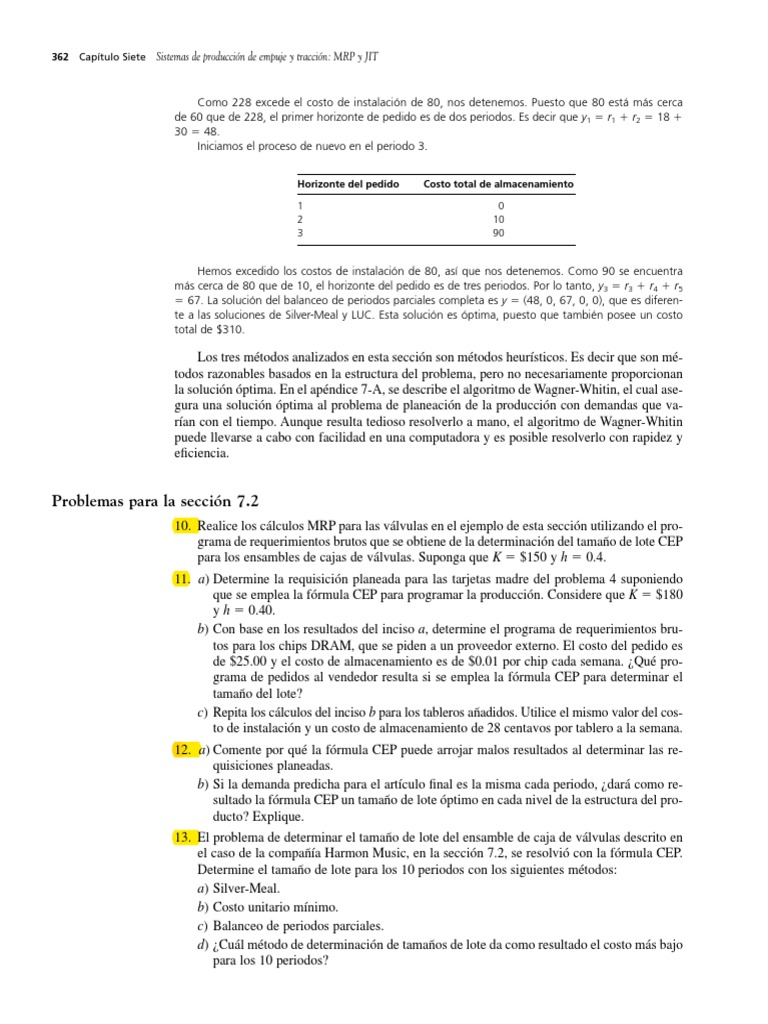 362 Capítulo Siete Sistemas de producción de empuje y tracción: MRP y JIT

Como 228 excede el costo de instalación de 80, nos detenemos. Puesto que 80 está más cerca de 60 que de 228, el primer horizonte de pedido es de dos periodos. Es decir que $y_1 = r_1 + r_2 = 18 + 30 = 48$.

Iniciamos el proceso de nuevo en el periodo 3.

| Horizonte del pedido | Costo total de almacenamiento |
|---|---|
| 1 | 0 |
| 2 | 10 |
| 3 | 90 |

Hemos excedido los costos de instalación de 80, así que nos detenemos. Como 90 se encuentra más cerca de 80 que de 10, el horizonte del pedido es de tres periodos. Por lo tanto, $y_3 = r_3 + r_4 + r_5 = 67$. La solución del balanceo de periodos parciales completa es $y = (48, 0, 67, 0, 0)$, que es diferente a las soluciones de Silver-Meal y LUC. Esta solución es óptima, puesto que también posee un costo total de $310.

Los tres métodos analizados en esta sección son métodos heurísticos. Es decir que son métodos razonables basados en la estructura del problema, pero no necesariamente proporcionan la solución óptima. En el apéndice 7-A, se describe el algoritmo de Wagner-Whitin, el cual asegura una solución óptima al problema de planeación de la producción con demandas que varían con el tiempo. Aunque resulta tedioso resolverlo a mano, el algoritmo de Wagner-Whitin puede llevarse a cabo con facilidad en una computadora y es posible resolverlo con rapidez y eficiencia.

Problemas para la sección 7.2

10. Realice los cálculos MRP para las válvulas en el ejemplo de esta sección utilizando el programa de requerimientos brutos que se obtiene de la determinación del tamaño de lote CEP para los ensambles de cajas de válvulas. Suponga que $K = \$150$ y $h = 0.4$.

11. a) Determine la requisición planeada para las tarjetas madre del problema 4 suponiendo que se emplea la fórmula CEP para programar la producción. Considere que $K = \$180$ y $h = 0.40$.
b) Con base en los resultados del inciso a, determine el programa de requerimientos brutos para los chips DRAM, que se piden a un proveedor externo. El costo del pedido es de $25.00 y el costo de almacenamiento es de $0.01 por chip cada semana. ¿Qué programa de pedidos al vendedor resulta si se emplea la fórmula CEP para determinar el tamaño del lote?
c) Repita los cálculos del inciso b para los tableros añadidos. Utilice el mismo valor del costo de instalación y un costo de almacenamiento de 28 centavos por tablero a la semana.

12. a) Comente por qué la fórmula CEP puede arrojar malos resultados al determinar las requisiciones planeadas.
b) Si la demanda predicha para el artículo final es la misma cada periodo, ¿dará como resultado la fórmula CEP un tamaño de lote óptimo en cada nivel de la estructura del producto? Explique.

13. El problema de determinar el tamaño de lote del ensamble de caja de válvulas descrito en el caso de la compañía Harmon Music, en la sección 7.2, se resolvió con la fórmula CEP. Determine el tamaño de lote para los 10 periodos con los siguientes métodos:
a) Silver-Meal.
b) Costo unitario mínimo.
c) Balanceo de periodos parciales.
d) ¿Cuál método de determinación de tamaños de lote da como resultado el costo más bajo para los 10 periodos?